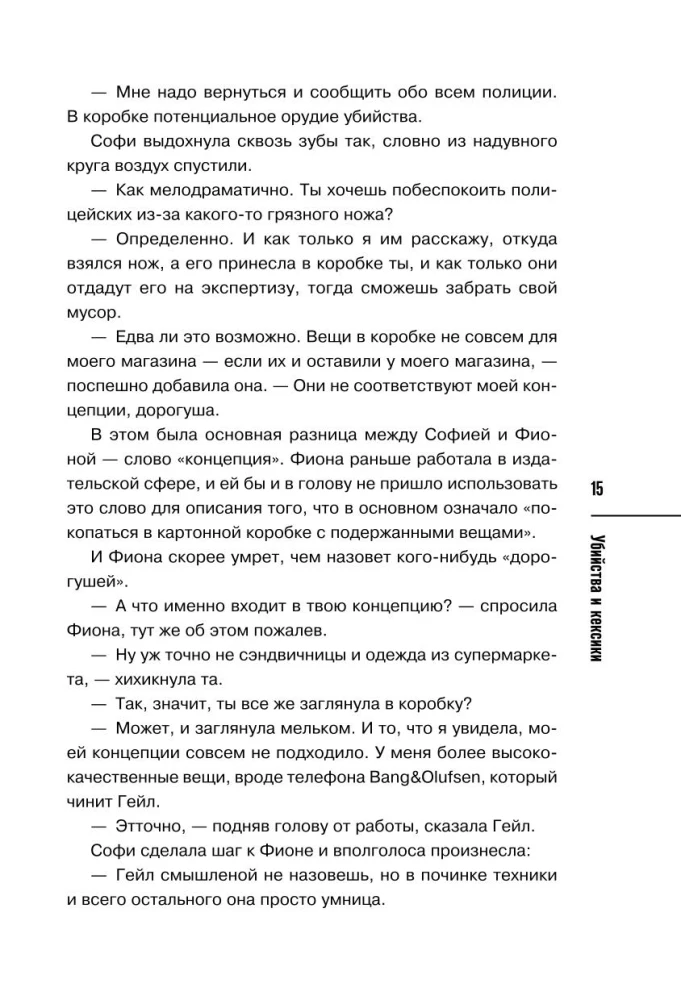 — Мне надо вернуться и сообщить обо всем полиции. В коробке потенциальное орудие убийства.

Софи выдохнула сквозь зубы так, словно из надувного круга воздух спустили.

— Как мелодраматично. Ты хочешь побеспокоить полицейских из-за какого-то грязного ножа?

— Определенно. И как только я им расскажу, откуда взялся нож, а его принесла в коробке ты, и как только они отдадут его на экспертизу, тогда сможешь забрать свой мусор.

— Едва ли это возможно. Вещи в коробке не совсем для моего магазина — если их и оставили у моего магазина, — поспешно добавила она. — Они не соответствуют моей концепции, дорогуша.

В этом была основная разница между Софией и Фионой — слово «концепция». Фиона раньше работала в издательской сфере, и ей бы и в голову не пришло использовать это слово для описания того, что в основном означало «покопаться в картонной коробке с подержанными вещами».

И Фиона скорее умрет, чем назовет кого-нибудь «дорогушей».

— А что именно входит в твою концепцию? — спросила Фиона, тут же об этом пожалев.

— Ну уж точно не сэндвичницы и одежда из супермаркета, — хихикнула та.

— Так, значит, ты все же заглянула в коробку?

— Может, и заглянула мельком. И то, что я увидела, моей концепции совсем не подходило. У меня более высококачественные вещи, вроде телефона Bang&Olufsen, который чинит Гейл.

— Этточно, — подняв голову от работы, сказала Гейл.

Софи сделала шаг к Фионе и вполголоса произнесла:

— Гейл смышленой не назовешь, но в починке техники и всего остального она просто умница.

15

Убийства и кексики